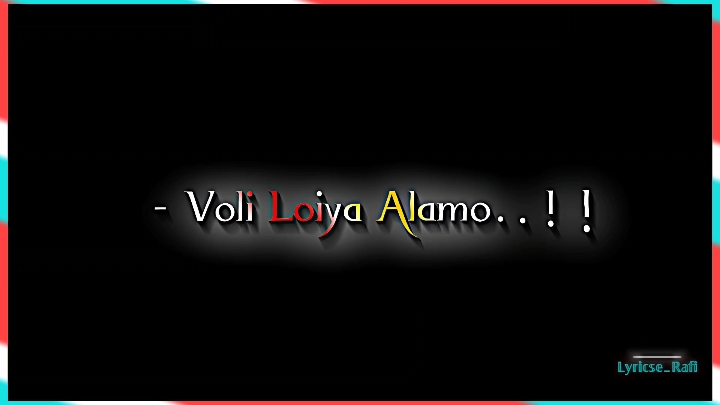 - Voli Loiya Alamo. . ! !

Lyricse_Rafi